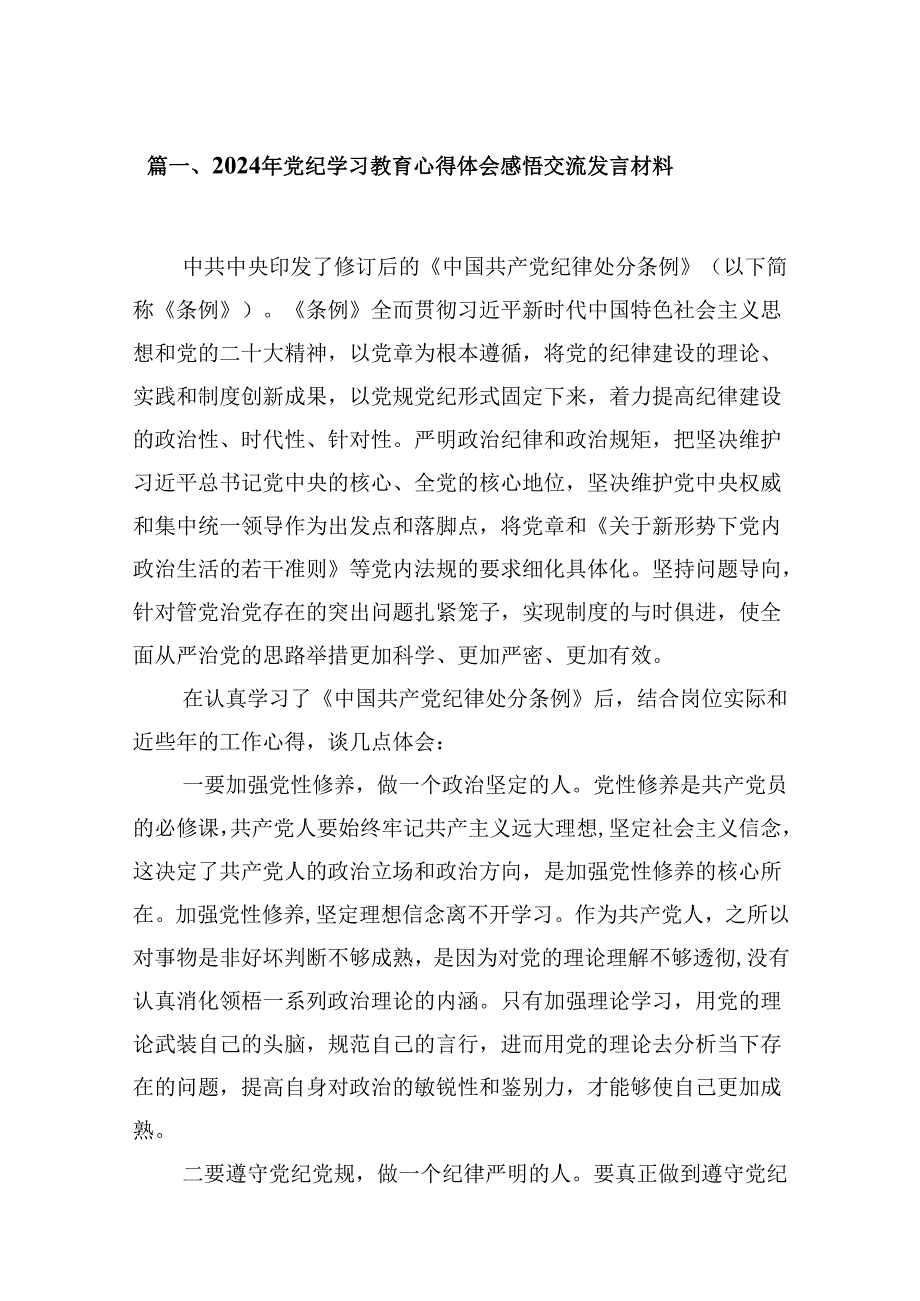 篇一、2024年党纪学习教育心得体会感悟交流发言材料

中共中央印发了修订后的《中国共产党纪律处分条例》（以下简称《条例》）。《条例》全而贯彻习近平新时代中国特色社会主义思想和党的二十大精神，以党章为根本遵循，将党的纪律建设的理论、实践和制度创新成果，以党规党纪形式固定下来，着力提高纪律建设的政治性、时代性、针对性。严明政治纪律和政治规矩，把坚决维护习近平总书记党中央的核心、全党的核心地位，坚决维护党中央权威和集中统一领导作为出发点和落脚点，将党章和《关于新形势下党内政治生活的若干准则》等党内法规的要求细化具体化。坚持问题导向，针对管党治党存在的突出问题扎紧笼子，实现制度的与时俱进，使全面从严治党的思路举措更加科学、更加严密、更加有效。

在认真学习了《中国共产党纪律处分条例》后，结合岗位实际和近些年的工作心得，谈几点体会：

一要加强党性修养，做一个政治坚定的人。党性修养是共产党员的必修课，共产党人要始终牢记共产主义远大理想，坚定社会主义信念，这决定了共产党人的政治立场和政治方向，是加强党性修养的核心所在。加强党性修养，坚定理想信念离不开学习。作为共产党人，之所以对事物是非好坏判断不够成熟，是因为对党的理论理解不够透彻，没有认真消化领悟一系列政治理论的内涵。只有加强理论学习，用党的理论武装自己的头脑，规范自己的言行，进而用党的理论去分析当下存在的问题，提高自身对政治的敏锐性和鉴别力，才能够使自己更加成熟。

二要遵守党纪党规，做一个纪律严明的人。要真正做到遵守党纪